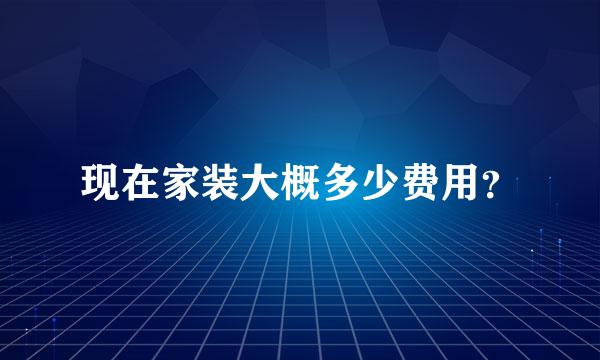 现在家装大概多少费用？